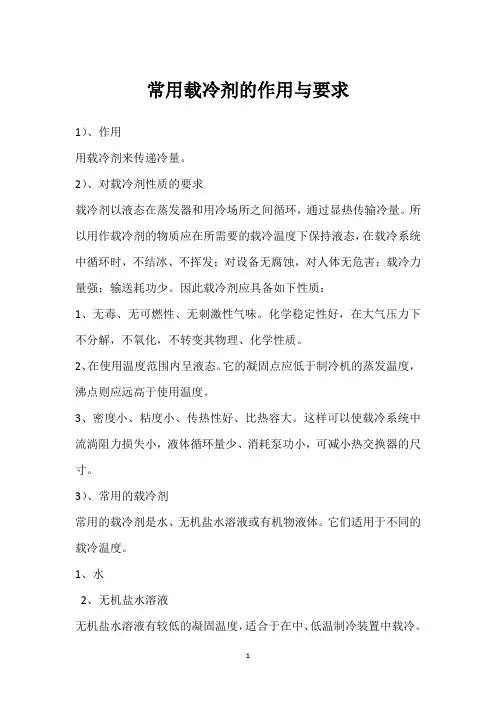 常用载冷剂的作用与要求

1）、作用

用载冷剂来传递冷量。

2）、对载冷剂性质的要求

载冷剂以液态在蒸发器和用冷场所之间循环，通过显热传输冷量。所以用作载冷剂的物质应在所需要的载冷温度下保持液态，在载冷系统中循环时，不结冰、不挥发；对设备无腐蚀，对人体无危害；载冷力量强；输送耗功少。因此载冷剂应具备如下性质：

1、无毒、无可燃性、无刺激性气味。化学稳定性好，在大气压力下不分解，不氧化，不转变其物理、化学性质。

2、在使用温度范围内呈液态。它的凝固点应低于制冷机的蒸发温度，沸点则应远高于使用温度。

3、密度小、粘度小、传热性好、比热容大。这样可以使载冷系统中流淌阻力损失小，液体循环量少、消耗泵功小，可减小热交换器的尺寸。

3）、常用的载冷剂

常用的载冷剂是水、无机盐水溶液或有机物液体。它们适用于不同的载冷温度。

1、水

2、无机盐水溶液

无机盐水溶液有较低的凝固温度，适合于在中、低温制冷装置中载冷。

1